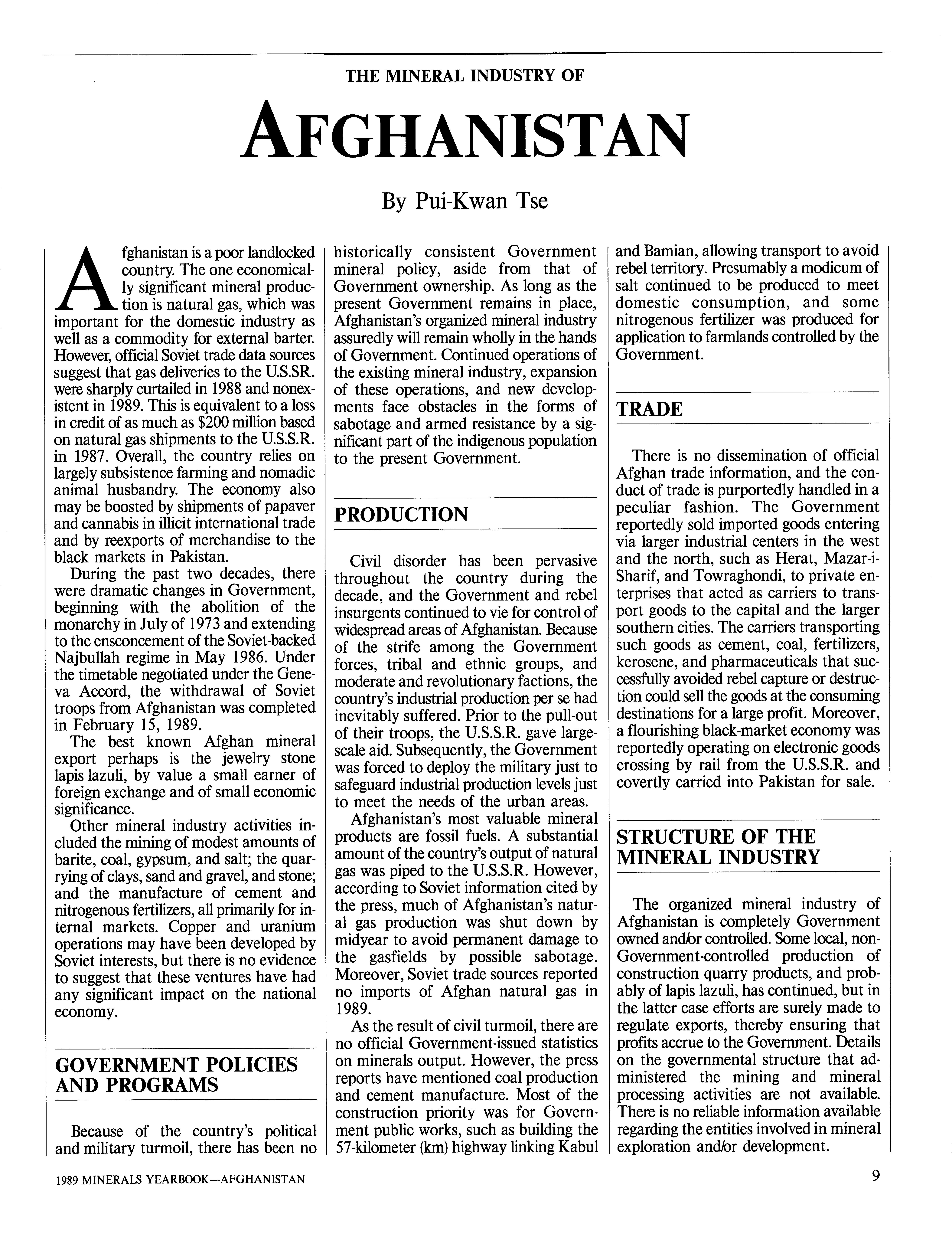 THE MINERAL INDUSTRY OF

AFGHANISTAN

By Pui-Kwan Tse

Afghanistan is a poor landlocked country. The one economically significant mineral production is natural gas, which was important for the domestic industry as well as a commodity for external barter. However, official Soviet trade data sources suggest that gas deliveries to the U.S.SR. were sharply curtailed in 1988 and nonexistent in 1989. This is equivalent to a loss in credit of as much as $200 million based on natural gas shipments to the U.S.S.R. in 1987. Overall, the country relies on largely subsistence farming and nomadic animal husbandry. The economy also may be boosted by shipments of papaver and cannabis in illicit international trade and by reexports of merchandise to the black markets in Pakistan.

During the past two decades, there were dramatic changes in Government, beginning with the abolition of the monarchy in July of 1973 and extending to the ensconcement of the Soviet-backed Najbullah regime in May 1986. Under the timetable negotiated under the Geneva Accord, the withdrawal of Soviet troops from Afghanistan was completed in February 15, 1989.

The best known Afghan mineral export perhaps is the jewelry stone lapis lazuli, by value a small earner of foreign exchange and of small economic significance.

Other mineral industry activities included the mining of modest amounts of barite, coal, gypsum, and salt; the quarrying of clays, sand and gravel, and stone; and the manufacture of cement and nitrogenous fertilizers, all primarily for internal markets. Copper and uranium operations may have been developed by Soviet interests, but there is no evidence to suggest that these ventures have had any significant impact on the national economy.

GOVERNMENT POLICIES AND PROGRAMS

Because of the country's political and military turmoil, there has been no historically consistent Government mineral policy, aside from that of Government ownership. As long as the present Government remains in place, Afghanistan's organized mineral industry assuredly will remain wholly in the hands of Government. Continued operations of the existing mineral industry, expansion of these operations, and new developments face obstacles in the forms of sabotage and armed resistance by a significant part of the indigenous population to the present Government.

PRODUCTION

Civil disorder has been pervasive throughout the country during the decade, and the Government and rebel insurgents continued to vie for control of widespread areas of Afghanistan. Because of the strife among the Government forces, tribal and ethnic groups, and moderate and revolutionary factions, the country's industrial production per se had inevitably suffered. Prior to the pull-out of their troops, the U.S.S.R. gave large-scale aid. Subsequently, the Government was forced to deploy the military just to safeguard industrial production levels just to meet the needs of the urban areas.

Afghanistan's most valuable mineral products are fossil fuels. A substantial amount of the country's output of natural gas was piped to the U.S.S.R. However, according to Soviet information cited by the press, much of Afghanistan's natural gas production was shut down by midyear to avoid permanent damage to the gasfields by possible sabotage. Moreover, Soviet trade sources reported no imports of Afghan natural gas in 1989.

As the result of civil turmoil, there are no official Government-issued statistics on minerals output. However, the press reports have mentioned coal production and cement manufacture. Most of the construction priority was for Government public works, such as building the 57-kilometer (km) highway linking Kabul and Bamian, allowing transport to avoid rebel territory. Presumably a modicum of salt continued to be produced to meet domestic consumption, and some nitrogenous fertilizer was produced for application to farmlands controlled by the Government.

TRADE

There is no dissemination of official Afghan trade information, and the conduct of trade is purportedly handled in a peculiar fashion. The Government reportedly sold imported goods entering via larger industrial centers in the west and the north, such as Herat, Mazar-i-Sharif, and Towraghondi, to private enterprises that acted as carriers to transport goods to the capital and the larger southern cities. The carriers transporting such goods as cement, coal, fertilizers, kerosene, and pharmaceuticals that successfully avoided rebel capture or destruction could sell the goods at the consuming destinations for a large profit. Moreover, a flourishing black-market economy was reportedly operating on electronic goods crossing by rail from the U.S.S.R. and covertly carried into Pakistan for sale.

STRUCTURE OF THE MINERAL INDUSTRY

The organized mineral industry of Afghanistan is completely Government owned and/or controlled. Some local, non-Government-controlled production of construction quarry products, and probably of lapis lazuli, has continued, but in the latter case efforts are surely made to regulate exports, thereby ensuring that profits accrue to the Government. Details on the governmental structure that administered the mining and mineral processing activities are not available. There is no reliable information available regarding the entities involved in mineral exploration and/or development.

1989 MINERALS YEARBOOK—AFGHANISTAN

9